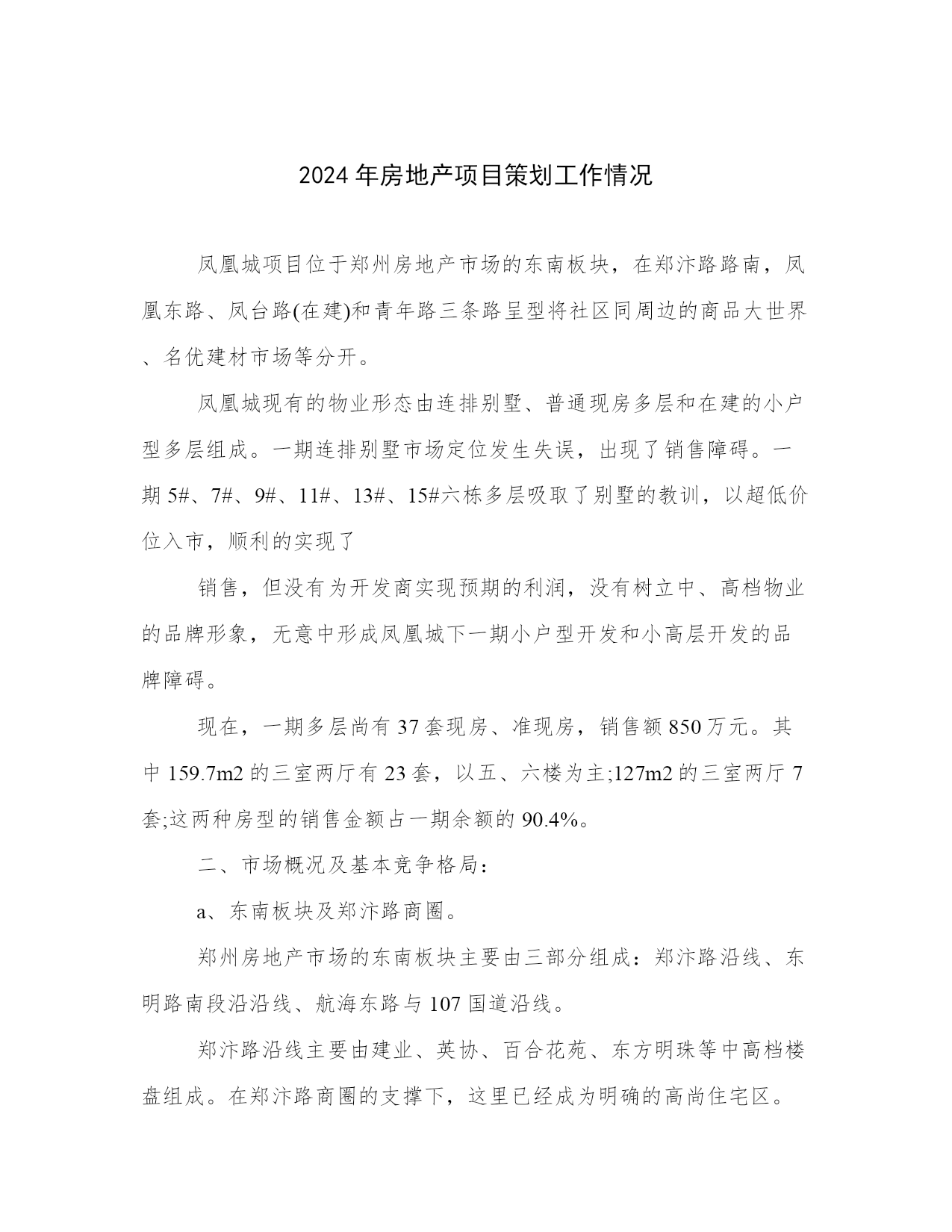 2024年房地产项目策划工作情况

凤凰城项目位于郑州房地产市场的东南板块，在郑汴路路南，凤凰东路、凤台路(在建)和青年路三条路呈型将社区同周边的商品大世界、名优建材市场等分开。

凤凰城现有的物业形态由连排别墅、普通现房多层和在建的小户型多层组成。一期连排别墅市场定位发生失误，出现了销售障碍。一期5#、7#、9#、11#、13#、15#六栋多层吸取了别墅的教训，以超低价位入市，顺利的实现了

销售，但没有为开发商实现预期的利润，没有树立中、高档物业的品牌形象，无意中形成凤凰城下一期小户型开发和小高层开发的品牌障碍。

现在，一期多层尚有37套现房、准现房，销售额850万元。其中159.7m2的三室两厅有23套，以五、六楼为主;127m2的三室两厅7套;这两种房型的销售金额占一期余额的90.4%。

二、市场概况及基本竞争格局：

a、东南板块及郑汴路商圈。

郑州房地产市场的东南板块主要由三部分组成：郑汴路沿线、东明路南段沿沿线、航海东路与107国道沿线。

郑汴路沿线主要由建业、英协、百合花苑、东方明珠等中高档楼盘组成。在郑汴路商圈的支撑下，这里已经成为明确的高尚住宅区。